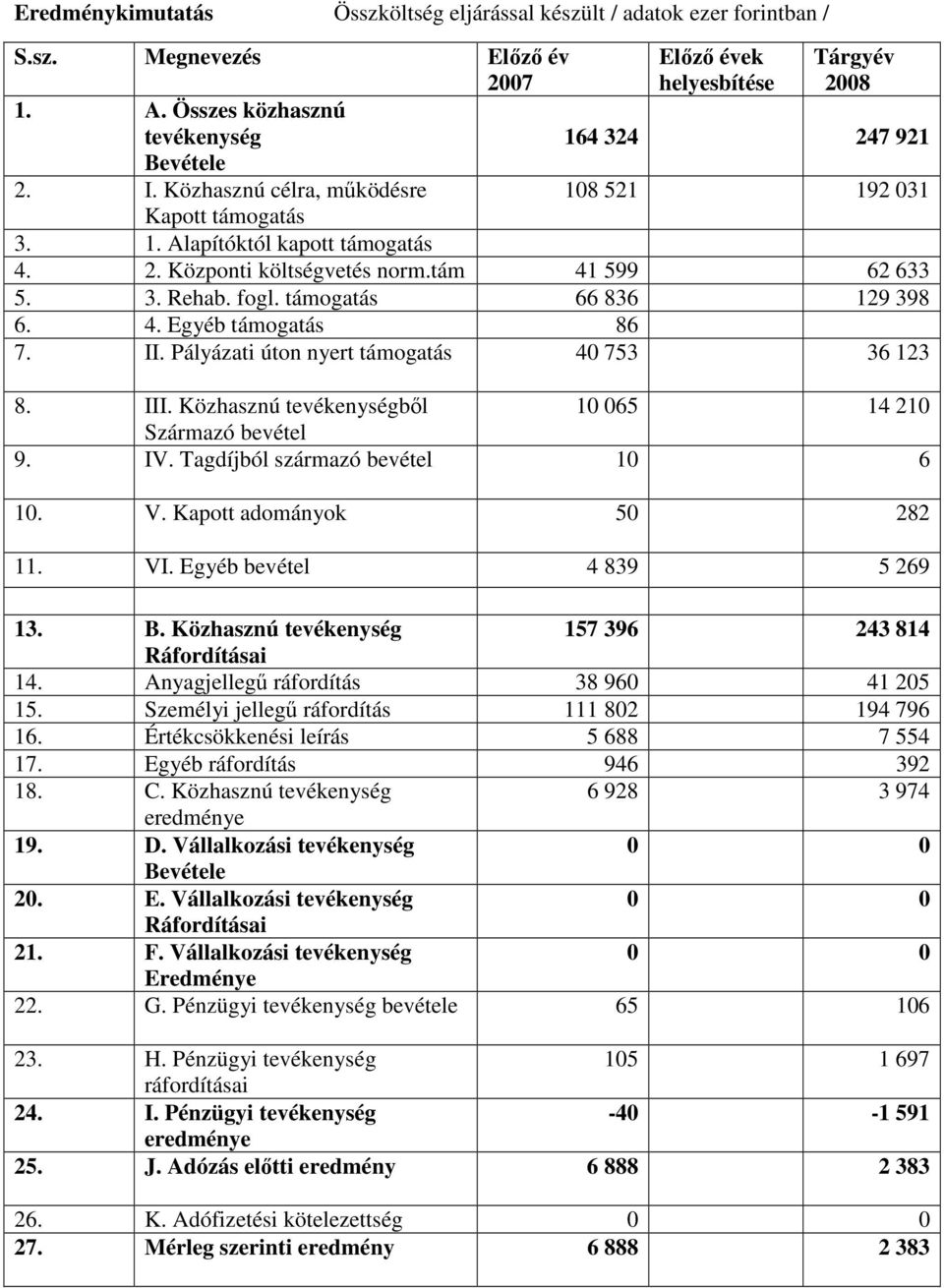 Eredménykimutatás Összköltség eljárással készült / adatok ezer forintban /

| S.sz. | Megnevezés | Előző év 2007 | Előző évek helyesbítése | Tárgyév 2008 |
|---|---|---|---|---|
| 1. | A. Összes közhasznú tevékenység Bevétele | 164 324 | | 247 921 |
| 2. | I. Közhasznú célra, működésre Kapott támogatás | 108 521 | | 192 031 |
| 3. | 1. Alapítóktól kapott támogatás | | | |
| 4. | 2. Központi költségvetés norm.tám | 41 599 | | 62 633 |
| 5. | 3. Rehab. fogl. támogatás | 66 836 | | 129 398 |
| 6. | 4. Egyéb támogatás | 86 | | |
| 7. | II. Pályázati úton nyert támogatás | 40 753 | | 36 123 |
| 8. | III. Közhasznú tevékenységből Származó bevétel | 10 065 | | 14 210 |
| 9. | IV. Tagdíjból származó bevétel | 10 | | 6 |
| 10. | V. Kapott adományok | 50 | | 282 |
| 11. | VI. Egyéb bevétel | 4 839 | | 5 269 |
| | | | | |
| 13. | B. Közhasznú tevékenység Ráfordításai | 157 396 | | 243 814 |
| 14. | Anyagjellegű ráfordítás | 38 960 | | 41 205 |
| 15. | Személyi jellegű ráfordítás | 111 802 | | 194 796 |
| 16. | Értékcsökkenési leírás | 5 688 | | 7 554 |
| 17. | Egyéb ráfordítás | 946 | | 392 |
| 18. | C. Közhasznú tevékenység eredménye | 6 928 | | 3 974 |
| 19. | D. Vállalkozási tevékenység Bevétele | 0 | | 0 |
| 20. | E. Vállalkozási tevékenység Ráfordításai | 0 | | 0 |
| 21. | F. Vállalkozási tevékenység Eredménye | 0 | | 0 |
| 22. | G. Pénzügyi tevékenység bevétele | 65 | | 106 |
| 23. | H. Pénzügyi tevékenység ráfordításai | 105 | | 1 697 |
| 24. | I. Pénzügyi tevékenység eredménye | -40 | | -1 591 |
| 25. | J. Adózás előtti eredmény | 6 888 | | 2 383 |
| 26. | K. Adófizetési kötelezettség | 0 | | 0 |
| 27. | Mérleg szerinti eredmény | 6 888 | | 2 383 |